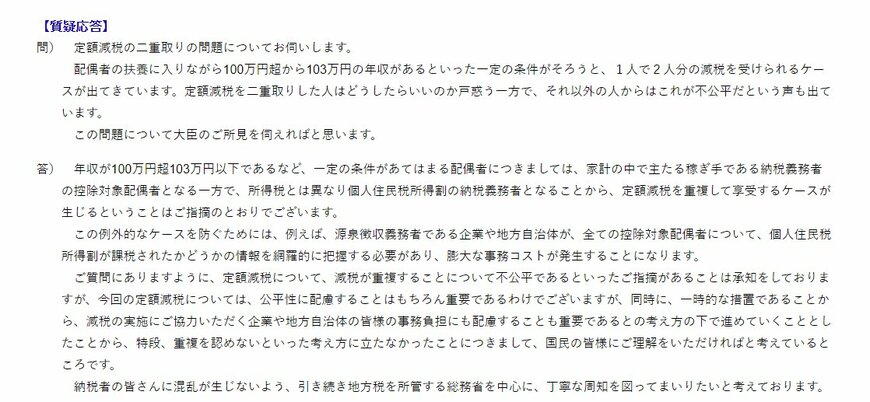 【質疑応答】
問）　定額減税の二重取りの問題についてお伺いします。
配偶者の扶養に入りながら100万円超から103万円の年収があるといった一定の条件がそろうと、１人で２人分の減税を受けられるケースが出てきています。定額減税を二重取りした人はどうしたらいいのか戸惑う一方で、それ以外の人からはこれが不公平だという声も出ています。
この問題について大臣のご所見を伺えればと思います。

答）　年収が100万円超103万円以下であるなど、一定の条件があてはまる配偶者につきましては、家計の中で主たる稼ぎ手である納税義務者の控除対象配偶者となる一方で、所得税とは異なり個人住民税所得割の納税義務者となることから、定額減税を重複して享受するケースが生じるということはご指摘のとおりでございます。
この例外的なケースを防ぐためには、例えば、源泉徴収義務者である企業や地方自治体が、全ての控除対象配偶者について、個人住民税所得割が課税されたかどうかの情報を網羅的に把握する必要があり、膨大な事務コストが発生することになります。
ご質問にありますように、定額減税について、減税が重複することについて不公平であるといったご指摘があることは承知をしておりますが、今回の定額減税については、公平性に配慮することはもちろん重要であるわけでございますが、同時に、一時的な措置であることから、減税の実施にご協力いただく企業や地方自治体の皆様の事務負担にも配慮することも重要であるとの考え方の下で進めていくこととしたことから、特段、重複を認めないといった考え方に立たなかったことにつきまして、国民の皆様にご理解をいただければと考えているところです。
納税者の皆さんに混乱が生じないよう、引き続き地方税を所管する総務省を中心に、丁寧な周知を図ってまいりたいと考えております。